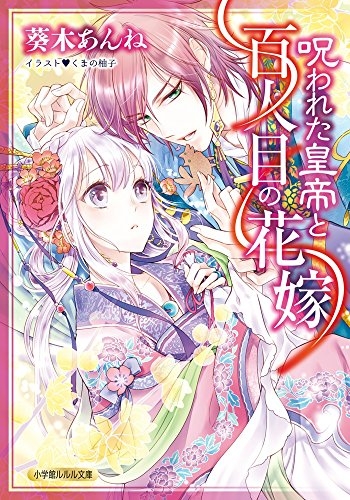 葵木あんね
イラスト♥くまの柚子

呪われた皇帝と百人目の花嫁

小学館ルルル文庫